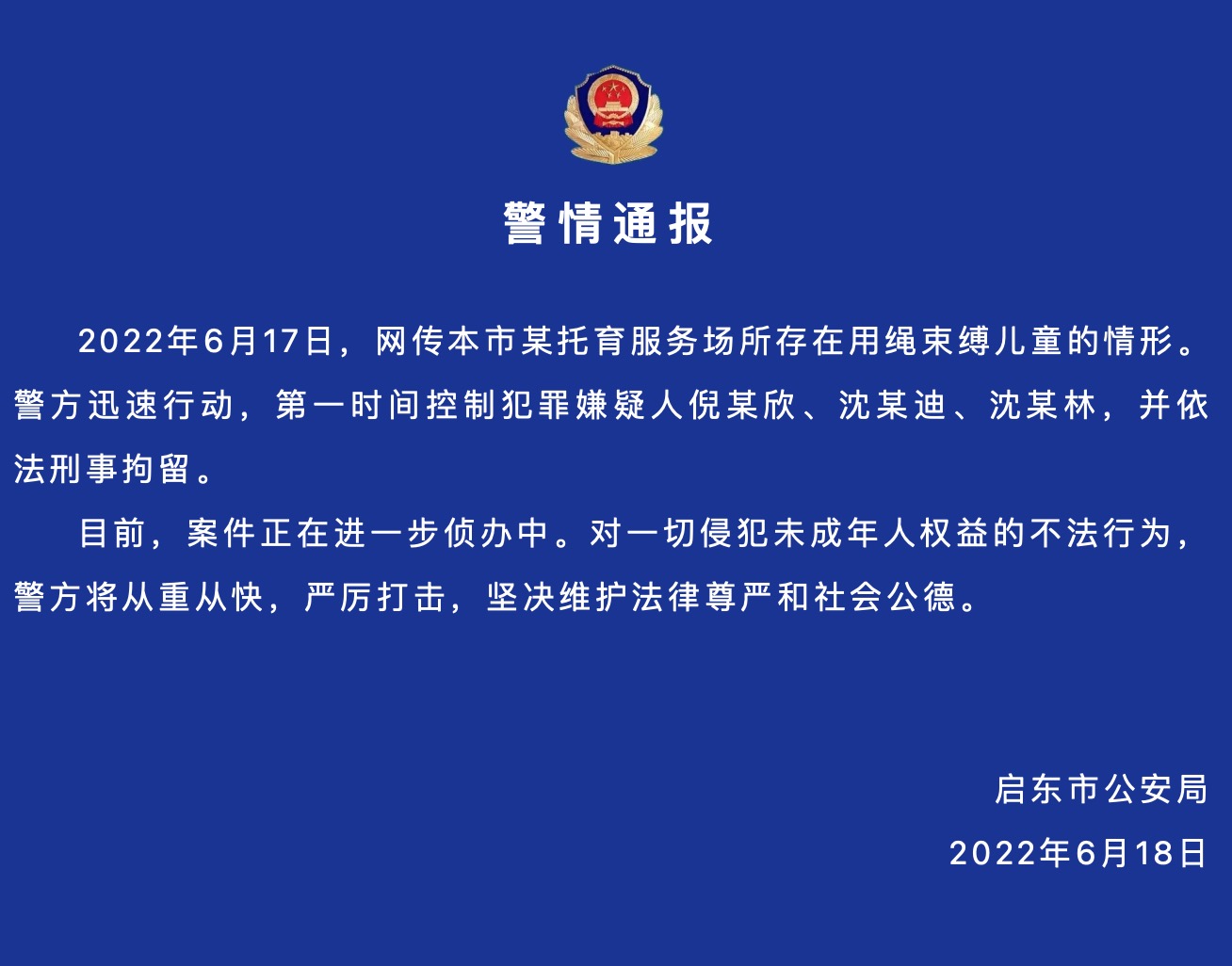 警情通报

2022年6月17日，网传本市某托育服务场所存在用绳束缚儿童的情形。警方迅速行动，第一时间控制犯罪嫌疑人倪某欣、沈某迪、沈某林，并依法刑事拘留。

目前，案件正在进一步侦办中。对一切侵犯未成年人权益的不法行为，警方将从重从快，严厉打击，坚决维护法律尊严和社会公德。

启东市公安局

2022年6月18日